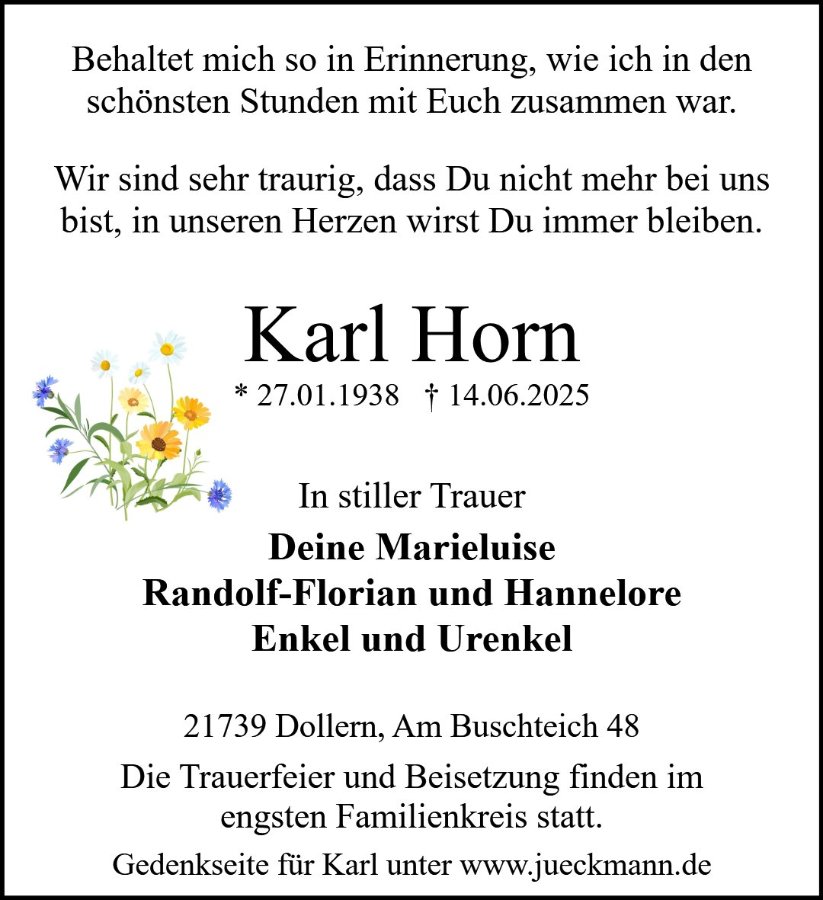 Behaltet mich so in Erinnerung, wie ich in den schönsten Stunden mit Euch zusammen war.

Wir sind sehr traurig, dass Du nicht mehr bei uns bist, in unseren Herzen wirst Du immer bleiben.

Karl Horn

* 27.01.1938 † 14.06.2025

In stiller Trauer

Deine Marieluise
Randolf-Florian und Hannelore
Enkel und Urenkel

21739 Dollern, Am Buschteich 48

Die Trauerfeier und Beisetzung finden im engsten Familienkreis statt.

Gedenkseite für Karl unter www.jueckmann.de